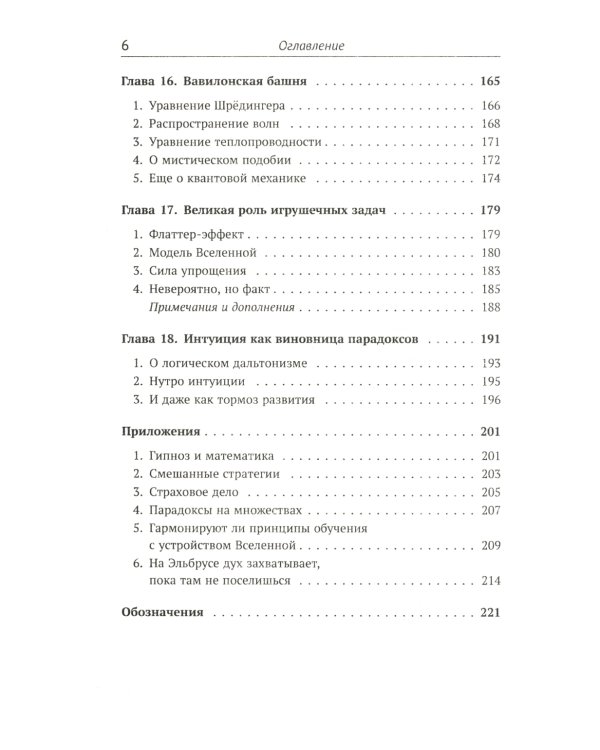 6 Оглавление

Глава 16. Вавилонская башня 165

1. Уравнение Шрёдингера 166
2. Распространение волн 168
3. Уравнение теплопроводности 171
4. О мистическом подобии 172
5. Еще о квантовой механике 174

Глава 17. Великая роль игрушечных задач 179

1. Флаттер-эффект 179
2. Модель Вселенной 180
3. Сила упрощения 183
4. Невероятно, но факт 185
Примечания и дополнения 188

Глава 18. Интуиция как виновница парадоксов 191

1. О логическом дальтонизме 193
2. Нутро интуиции 195
3. И даже как тормоз развития 196

Приложения 201

1. Гипноз и математика 201
2. Смешанные стратегии 203
3. Страховое дело 205
4. Парадоксы на множествах 207
5. Гармонируют ли принципы обучения
с устройством Вселенной 209
6. На Эльбрусе дух захватывает,
пока там не поселишься 214

Обозначения 221